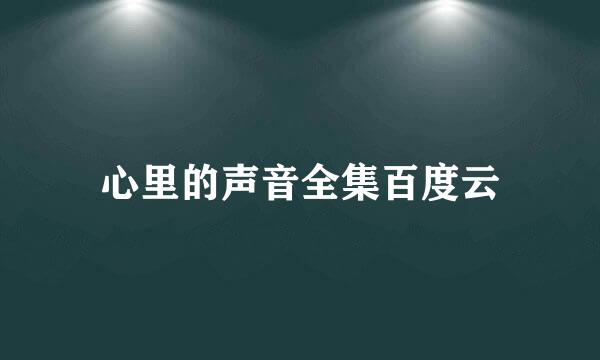 心里的声音全集百度云